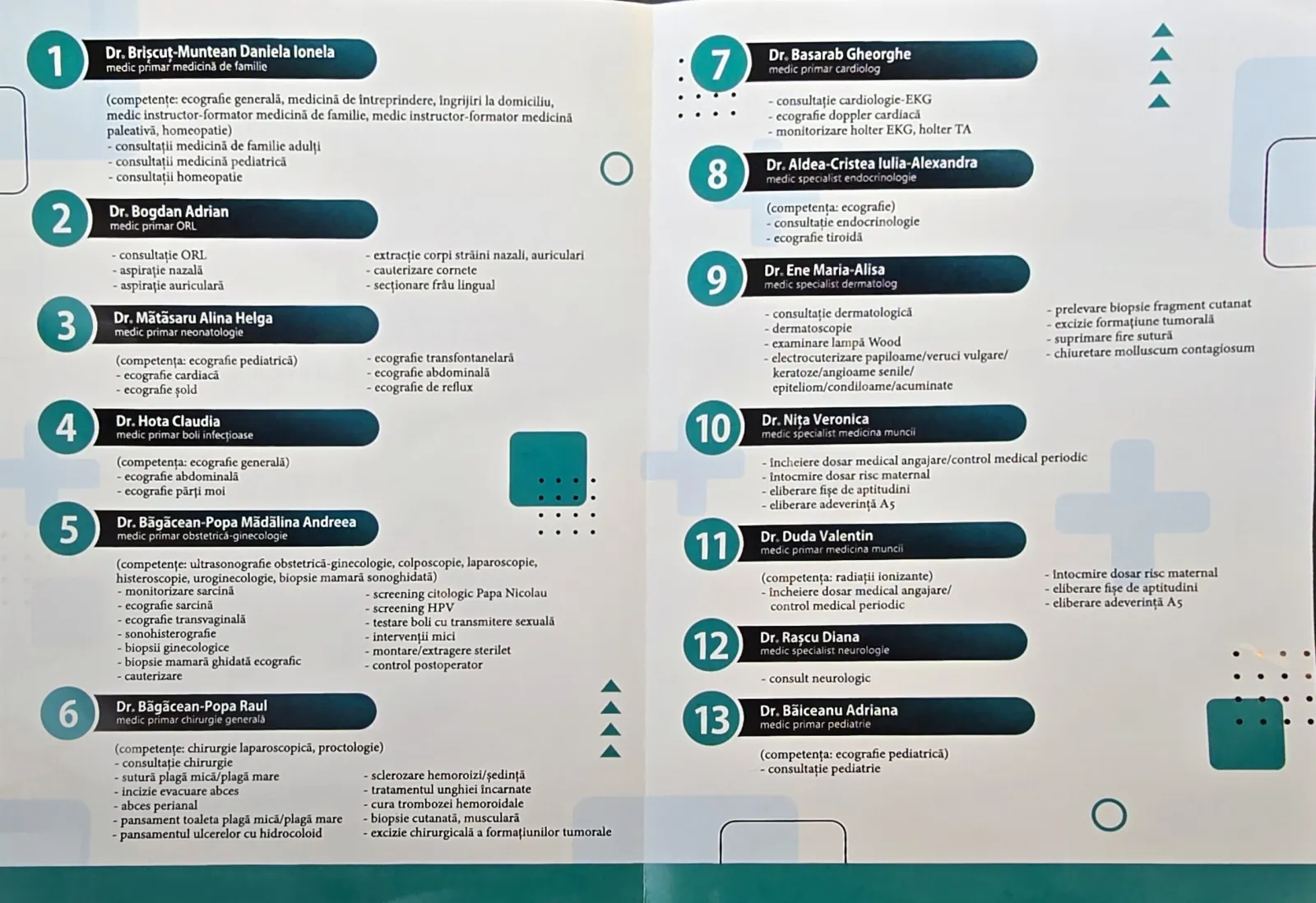 1
Dr. Brișcuț-Muntean Daniela Ionela
medic primar medicină de familie

(competențe: ecografie generală, medicină de întreprindere, îngrijiri la domiciliu, medic instructor-formator medicină de familie, medic instructor-formator medicină paleativă, homeopatie)
- consultații medicină de familie adulți
- consultații medicină pediatrică
- consultații homeopatie

2
Dr. Bogdan Adrian
medic primar ORL

- consultație ORL
- aspirație nazală
- aspirație auriculară
- extracție corpi străini nazali, auriculari
- cauterizare cornete
- secționare frâu lingual

3
Dr. Mătăsaru Alina Helga
medic primar neonatologie

(competența: ecografie pediatrică)
- ecografie cardiacă
- ecografie șold
- ecografie transfontanelară
- ecografie abdominală
- ecografie de reflux

4
Dr. Hota Claudia
medic primar boli infecțioase

(competența: ecografie generală)
- ecografie abdominală
- ecografie părți moi

5
Dr. Băgăcean-Popa Mădălina Andreea
medic primar obstetrică-ginecologie

(competențe: ultrasonografie obstetrică-ginecologie, colposcopie, laparoscopie, histeroscopie, uroginecologie, biopsie mamară sonoghidată)
- monitorizare sarcină
- ecografie sarcină
- ecografie transvaginală
- sonohisterografie
- biopsii ginecologice
- biopsie mamară ghidată ecografic
- cauterizare
- screening citologic Papa Nicolau
- screening HPV
- testare boli cu transmitere sexuală
- intervenții mici
- montare/extragere sterilet
- control postoperator

6
Dr. Băgăcean-Popa Raul
medic primar chirurgie generală

(competențe: chirurgie laparoscopică, proctologie)
- consultație chirurgie
- sutură plagă mică/plagă mare
- incizie evacuare abces
- abces perianal
- pansament toaleta plagă mică/plagă mare
- pansamentul ulcerelor cu hidrocoloid
- sclerozare hemoroizi/ședință
- tratamentul unghiei încarnate
- cura trombozei hemoroidale
- biopsie cutanată, musculară
- excizie chirurgicală a formațiunilor tumorale

7
Dr. Basarab Gheorghe
medic primar cardiolog

- consultație cardiologie-EKG
- ecografie doppler cardiacă
- monitorizare holter EKG, holter TA

8
Dr. Aldea-Cristea Iulia-Alexandra
medic specialist endocrinologie

(competența: ecografie)
- consultație endocrinologie
- ecografie tiroidă

9
Dr. Ene Maria-Alisa
medic specialist dermatolog

- consultație dermatologică
- dermatoscopie
- examinare lampă Wood
- electrocuterizare papiloame/veruci vulgare/ keratoze/angioame senile/ epiteliom/condiloame/acuminate
- prelevare biopsie fragment cutanat
- excizie formațiune tumorală
- suprimare fire sutură
- chiuretare molluscum contagiosum

10
Dr. Nița Veronica
medic specialist medicina muncii

- încheiere dosar medical angajare/control medical periodic
- întocmire dosar risc maternal
- eliberare fișe de aptitudini
- eliberare adeverință A5

11
Dr. Duda Valentin
medic primar medicina muncii

(competența: radiații ionizante)
- încheiere dosar medical angajare/ control medical periodic
- întocmire dosar risc maternal
- eliberare fișe de aptitudini
- eliberare adeverință A5

12
Dr. Rașcu Diana
medic specialist neurologie

- consult neurologic

13
Dr. Băiceanu Adriana
medic primar pediatrie

(competența: ecografie pediatrică)
- consultație pediatrie